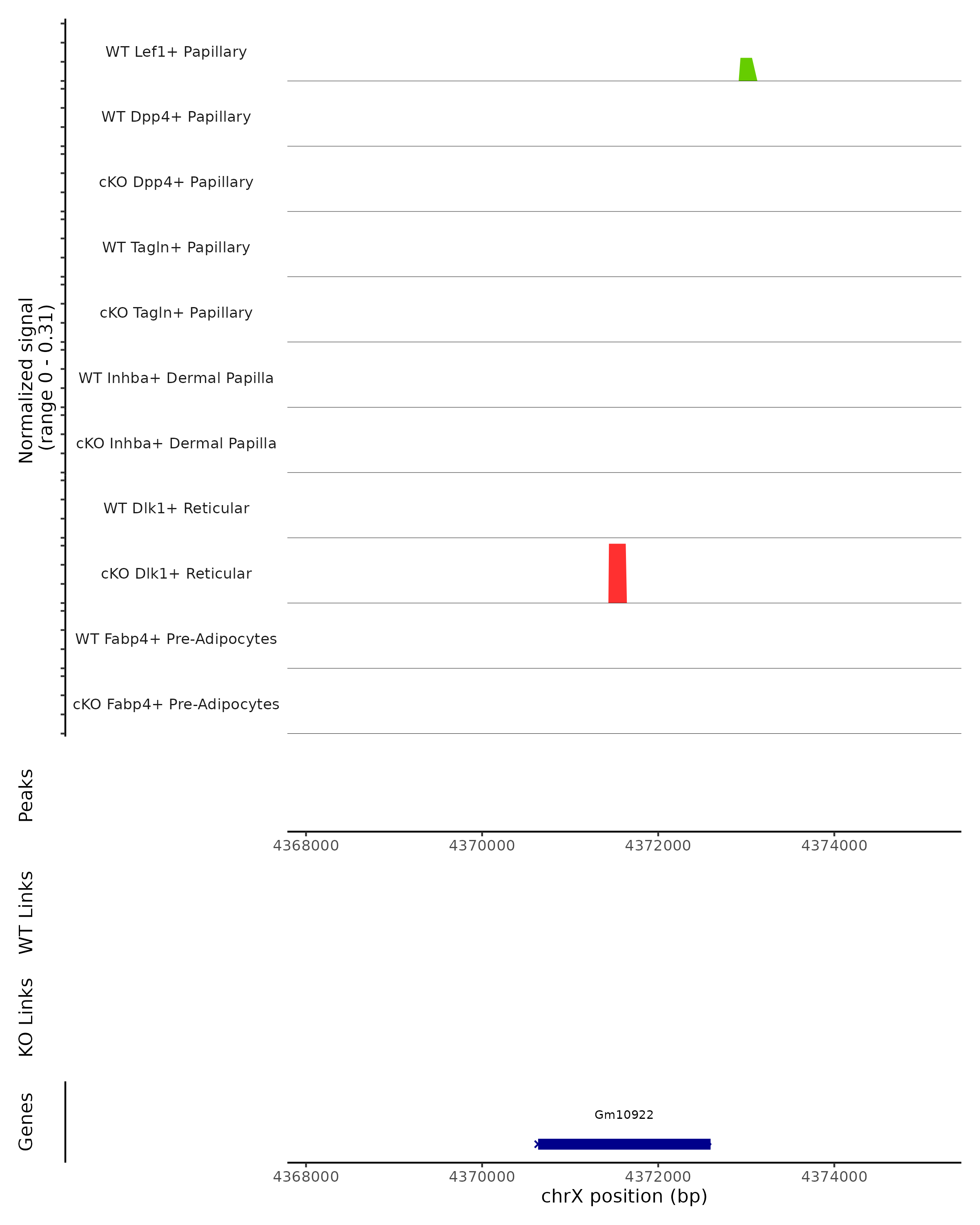 Normalized signal
(range 0 - 0.31)

WT Lef1+ Papillary
WT Dpp4+ Papillary
cKO Dpp4+ Papillary
WT Tagln+ Papillary
cKO Tagln+ Papillary
WT Inhba+ Dermal Papilla
cKO Inhba+ Dermal Papilla
WT Dlk1+ Reticular
cKO Dlk1+ Reticular
WT Fabp4+ Pre-Adipocytes
cKO Fabp4+ Pre-Adipocytes

Peaks

4368000 4370000 4372000 4374000

WT Links

KO Links

Genes

Gm10922

4368000 4370000 4372000 4374000
chrX position (bp)